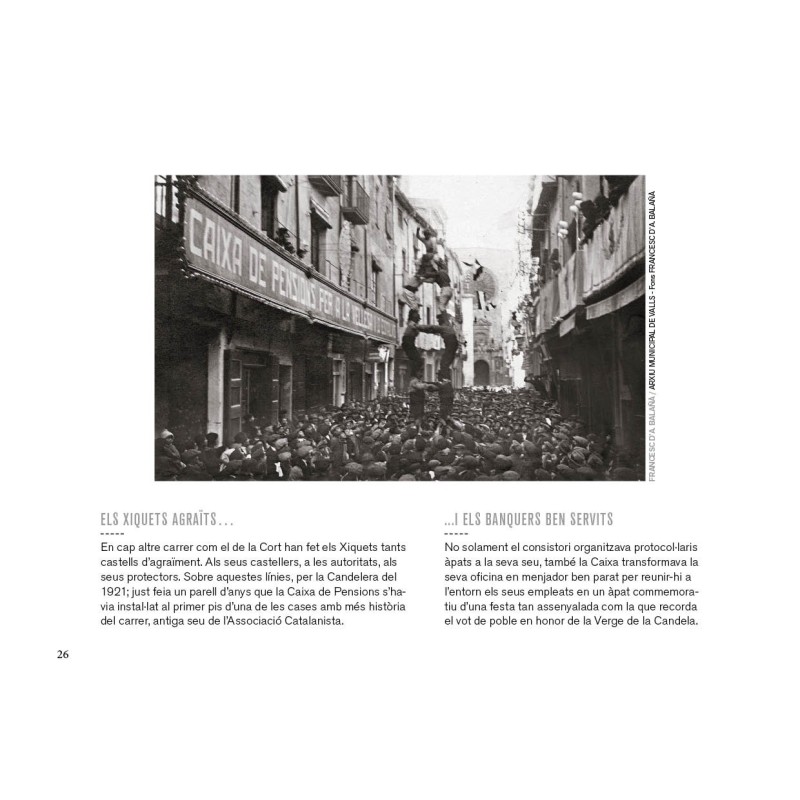 CAIXA DE PENSIONS PER A LA VELLESA

FRANCESC D'A. BALAÑA / ARXIU MUNICIPAL DE VALLS - Fons FRANCESC D'A. BALAÑA

ELS XIQUETS AGRAÏTS...
-----
En cap altre carrer com el de la Cort han fet els Xiquets tants castells d'agraïment. Als seus castellers, a les autoritats, als seus protectors. Sobre aquestes línies, per la Candelera del 1921; just feia un parell d'anys que la Caixa de Pensions s'havia instal·lat al primer pis d'una de les cases amb més història del carrer, antiga seu de l'Associació Catalanista.

...I ELS BANQUERS BEN SERVITS
-----
No solament el consistori organitzava protocol·laris àpats a la seva seu, també la Caixa transformava la seva oficina en menjador ben parat per reunir-hi a l'entorn els seus empleats en un àpat commemoratiu d'una festa tan assenyalada com la que recorda el vot de poble en honor de la Verge de la Candela.

26